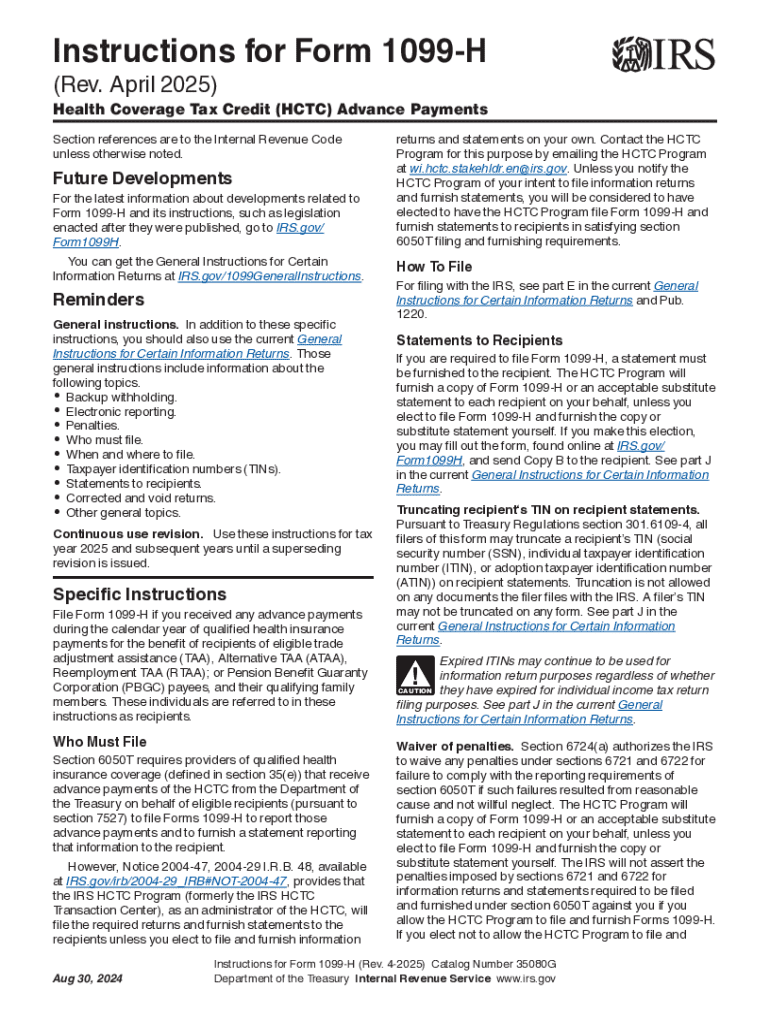 Instructions for Form 1099-H

IRS

(Rev. April 2025)

Health Coverage Tax Credit (HCTC) Advance Payments

Section references are to the Internal Revenue Code unless otherwise noted.

Future Developments

For the latest information about developments related to Form 1099-H and its instructions, such as legislation enacted after they were published, go to IRS.gov/Form1099H.

You can get the General Instructions for Certain Information Returns at IRS.gov/1099GeneralInstructions.

Reminders

General instructions. In addition to these specific instructions, you should also use the current General Instructions for Certain Information Returns. Those general instructions include information about the following topics.
• Backup withholding.
• Electronic reporting.
• Penalties.
• Who must file.
• When and where to file.
• Taxpayer identification numbers (TINs).
• Statements to recipients.
• Corrected and void returns.
• Other general topics.

Continuous use revision. Use these instructions for tax year 2025 and subsequent years until a superseding revision is issued.

Specific Instructions

File Form 1099-H if you received any advance payments during the calendar year of qualified health insurance payments for the benefit of recipients of eligible trade adjustment assistance (TAA), Alternative TAA (ATAA), Reemployment TAA (RTAA); or Pension Benefit Guaranty Corporation (PBGC) payees, and their qualifying family members. These individuals are referred to in these instructions as recipients.

Who Must File

Section 6050T requires providers of qualified health insurance coverage (defined in section 35(e)) that receive advance payments of the HCTC from the Department of the Treasury on behalf of eligible recipients (pursuant to section 7527) to file Forms 1099-H to report those advance payments and to furnish a statement reporting that information to the recipient.

However, Notice 2004-47, 2004-29 I.R.B. 48, available at IRS.gov/irb/2004-29_IRB#NOT-2004-47, provides that the IRS HCTC Program (formerly the IRS HCTC Transaction Center), as an administrator of the HCTC, will file the required returns and furnish statements to the recipients unless you elect to file and furnish information returns and statements on your own. Contact the HCTC Program for this purpose by emailing the HCTC Program at wi.hctc.stakehldr.en@irs.gov. Unless you notify the HCTC Program of your intent to file information returns and furnish statements, you will be considered to have elected to have the HCTC Program file Form 1099-H and furnish statements to recipients in satisfying section 6050T filing and furnishing requirements.

How To File

For filing with the IRS, see part E in the current General Instructions for Certain Information Returns and Pub. 1220.

Statements to Recipients

If you are required to file Form 1099-H, a statement must be furnished to the recipient. The HCTC Program will furnish a copy of Form 1099-H or an acceptable substitute statement to each recipient on your behalf, unless you elect to file Form 1099-H and furnish the copy or substitute statement yourself. If you make this election, you may fill out the form, found online at IRS.gov/Form1099H, and send Copy B to the recipient. See part J in the current General Instructions for Certain Information Returns.

Truncating recipient's TIN on recipient statements. Pursuant to Treasury Regulations section 301.6109-4, all filers of this form may truncate a recipient's TIN (social security number (SSN), individual taxpayer identification number (ITIN), or adoption taxpayer identification number (ATIN)) on recipient statements. Truncation is not allowed on any documents the filer files with the IRS. A filer's TIN may not be truncated on any form. See part J in the current General Instructions for Certain Information Returns.

CAUTION

Expired ITINs may continue to be used for information return purposes regardless of whether they have expired for individual income tax return filing purposes. See part J in the current General Instructions for Certain Information Returns.

Waiver of penalties. Section 6724(a) authorizes the IRS to waive any penalties under sections 6721 and 6722 for failure to comply with the reporting requirements of section 6050T if such failures resulted from reasonable cause and not willful neglect. The HCTC Program will furnish a copy of Form 1099-H or an acceptable substitute statement to each recipient on your behalf, unless you elect to file Form 1099-H and furnish the copy or substitute statement yourself. The IRS will not assert the penalties imposed by sections 6721 and 6722 for information returns and statements required to be filed and furnished under section 6050T against you if you allow the HCTC Program to file and furnish Forms 1099-H. If you elect not to allow the HCTC Program to file and

Aug 30, 2024

Instructions for Form 1099-H (Rev. 4-2025) Catalog Number 35080G
Department of the Treasury Internal Revenue Service www.irs.gov